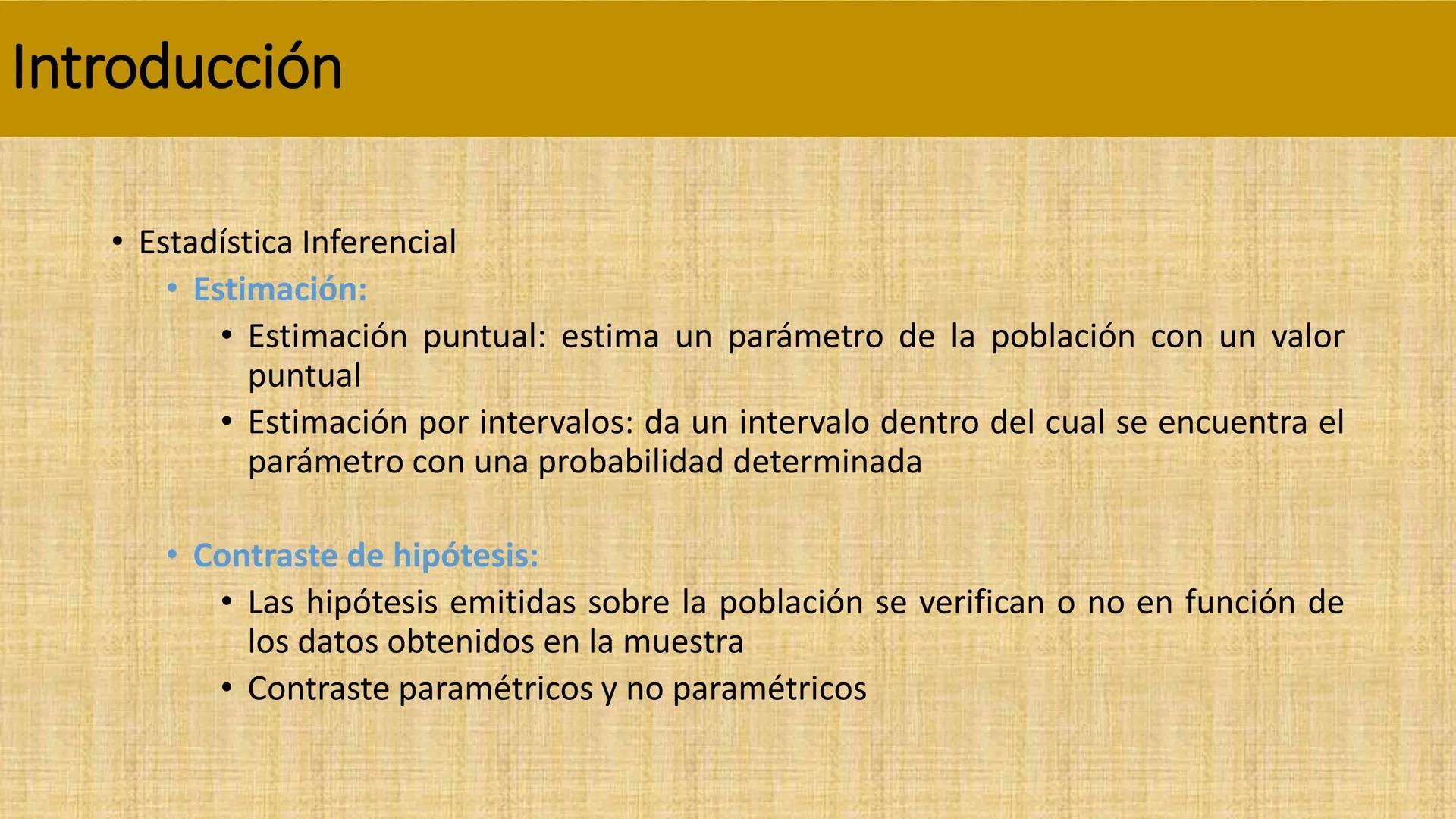 Introducción

• Estadística Inferencial
• Estimación:
• Estimación puntual: estima un parámetro de la población con un valor puntual
• Estimación por intervalos: da un intervalo dentro del cual se encuentra el parámetro con una probabilidad determinada

• Contraste de hipótesis:
• Las hipótesis emitidas sobre la población se verifican o no en función de los datos obtenidos en la muestra
• Contraste paramétricos y no paramétricos